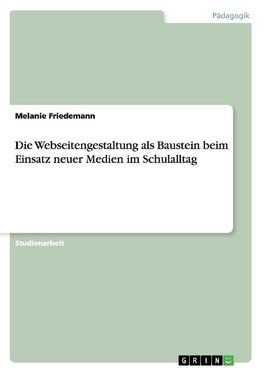 Pädagogik

Melanie Friedemann

Die Webseitengestaltung als Baustein beim Einsatz neuer Medien im Schulalltag

Studienarbeit

GRIN